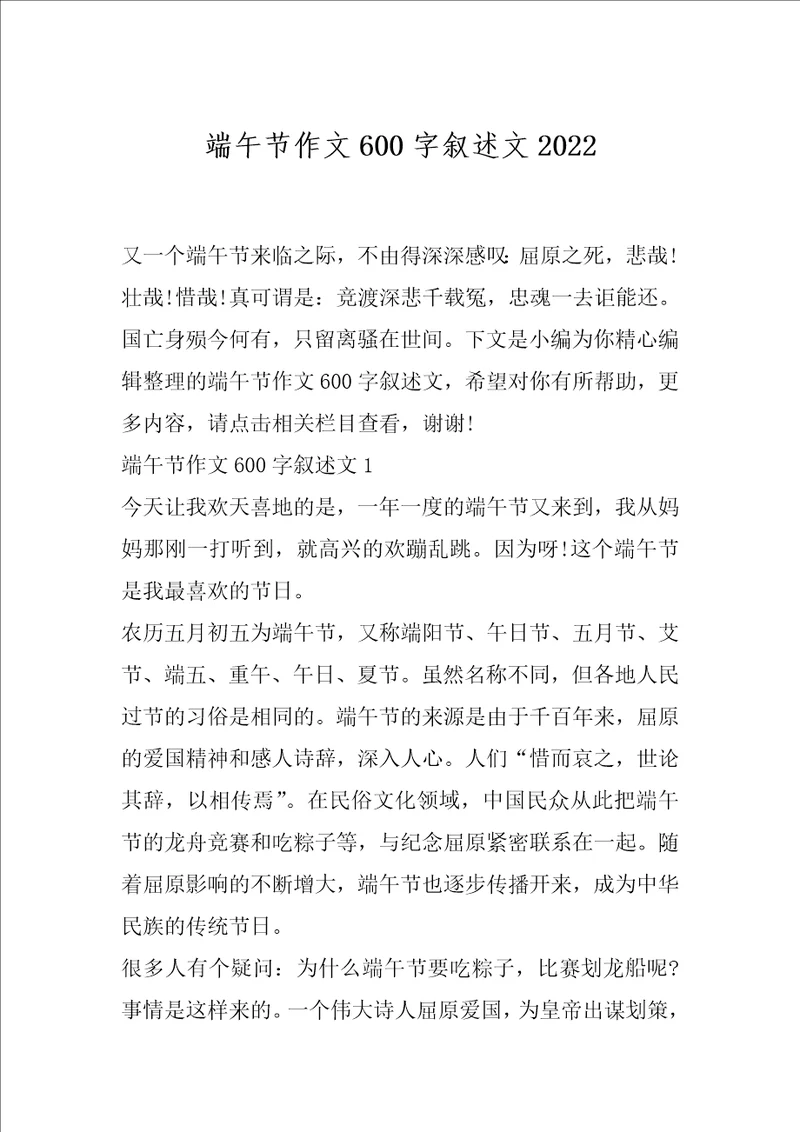 端午节作文600字叙述文2022

又一个端午节来临之际，不由得深深感叹:屈原之死，悲哉!壮哉!惜哉!真可谓是：竞渡深悲千载冤，忠魂一去讵能还。国亡身殒今何有，只留离骚在世间。下文是小编为你精心编辑整理的端午节作文600字叙述文，希望对你有所帮助，更多内容，请点击相关栏目查看，谢谢!

端午节作文600字叙述文1

今天让我欢天喜地的是，一年一度的端午节又来到，我从妈妈那刚一打听到，就高兴的欢蹦乱跳。因为呀!这个端午节是我最喜欢的节日。

农历五月初五为端午节，又称端阳节、午日节、五月节、艾节、端五、重午、午日、夏节。虽然名称不同，但各地人民过节的习俗是相同的。端午节的来源是由于千百年来，屈原的爱国精神和感人诗辞，深入人心。人们“惜而哀之，世论其辞，以相传焉”。在民俗文化领域，中国民众从此把端午节的龙舟竞赛和吃粽子等，与纪念屈原紧密联系在一起。随着屈原影响的不断增大，端午节也逐步传播开来，成为中华民族的传统节日。

很多人有个疑问：为什么端午节要吃粽子，比赛划龙船呢?事情是这样来的。一个伟大诗人屈原爱国，为皇帝出谋划策，